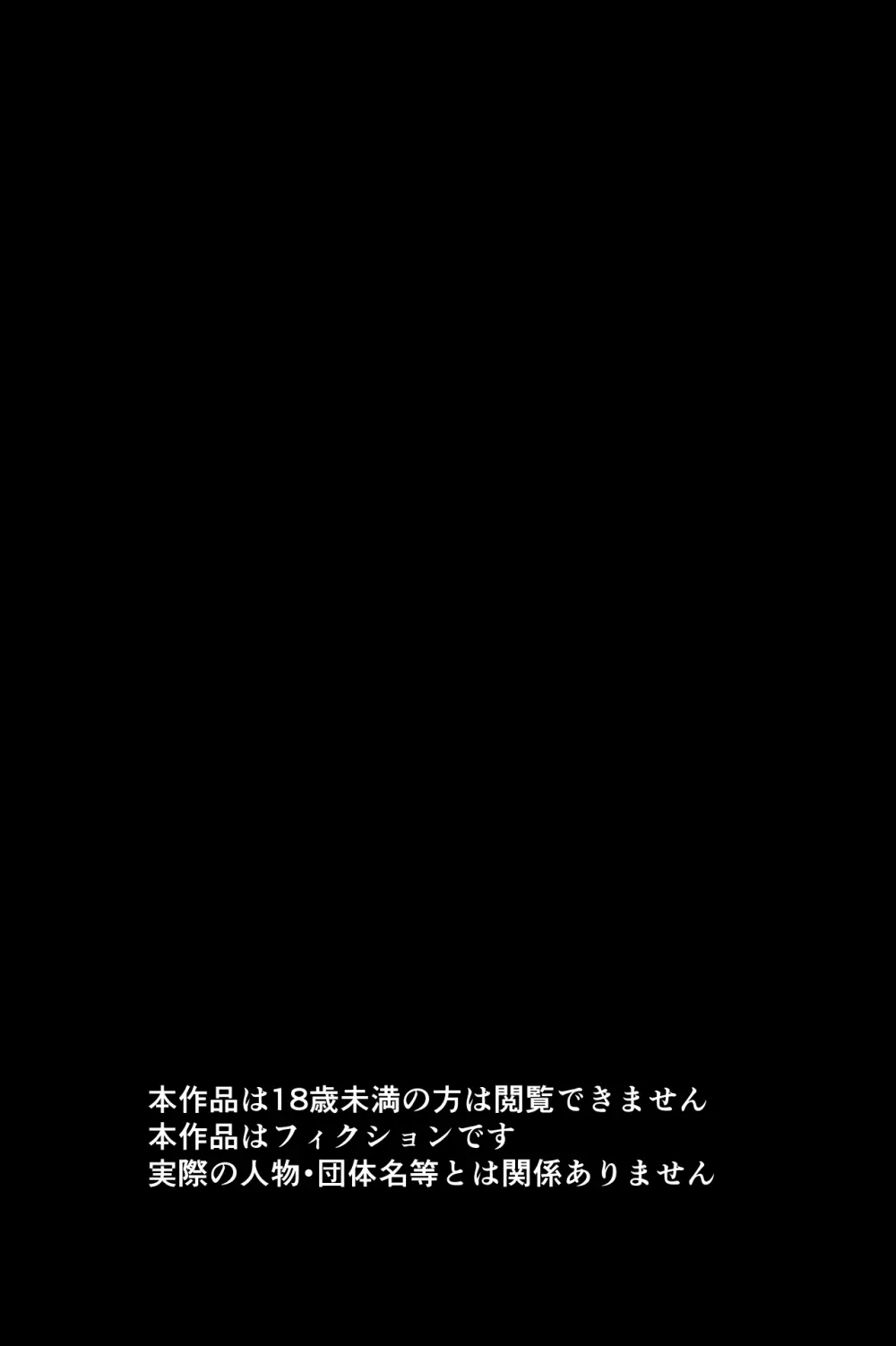 本作品は18歳未満の方は閲覧できません
本作品はフィクションです
実際の人物・団体名等とは関係ありません